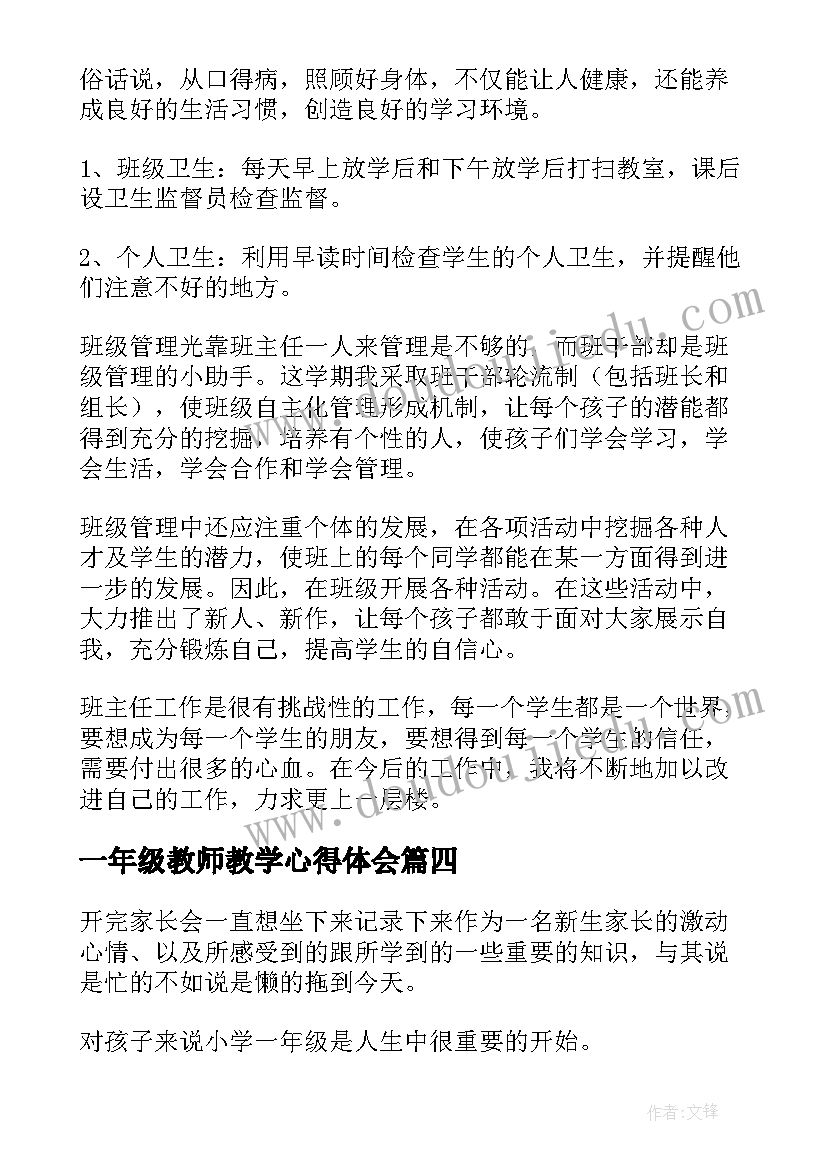 俗话说，从口得病，照顾好身体，不仅能让人健康，还能养成良好的生活习惯，创造良好的学习环境。

1、班级卫生：每天早上放学后和下午放学后打扫教室，课后设卫生监督员检查监督。

2、个人卫生：利用早读时间检查学生的个人卫生，并提醒他们注意不好的地方。

班级管理光靠班主任一人来管理是不够的，而班干部却是班级管理的小助手。这学期我采取班干部轮流制（包括班长和组长），使班级自主化管理形成机制，让每个孩子的潜能都得到充分的挖掘，培养有个性的人，使孩子们学会学习，学会生活，学会合作和学会管理。

班级管理中还应注重个体的发展，在各项活动中挖掘各种人才及学生的潜力，使班上的每个同学都能在某一方面得到进一步的发展。因此，在班级开展各种活动。在这些活动中，大力推出了新人、新作，让每个孩子都敢于面对大家展示自我，充分锻炼自己，提高学生的自信心。

班主任工作是很有挑战性的工作，每一个学生都是一个世界，要想成为每一个学生的朋友，要想得到每一个学生的信任，需要付出很多的心血。在今后的工作中，我将不断地加以改进自己的工作，力求更上一层楼。

一年级教师教学心得体会篇四

开完家长会一直想坐下来记录下来作为一名新生家长的激动心情、以及所感受到的跟所学到的一些重要的知识，与其说是忙的不如说是懒的拖到今天。

对孩子来说小学一年级是人生中很重要的开始。

作者:文锋